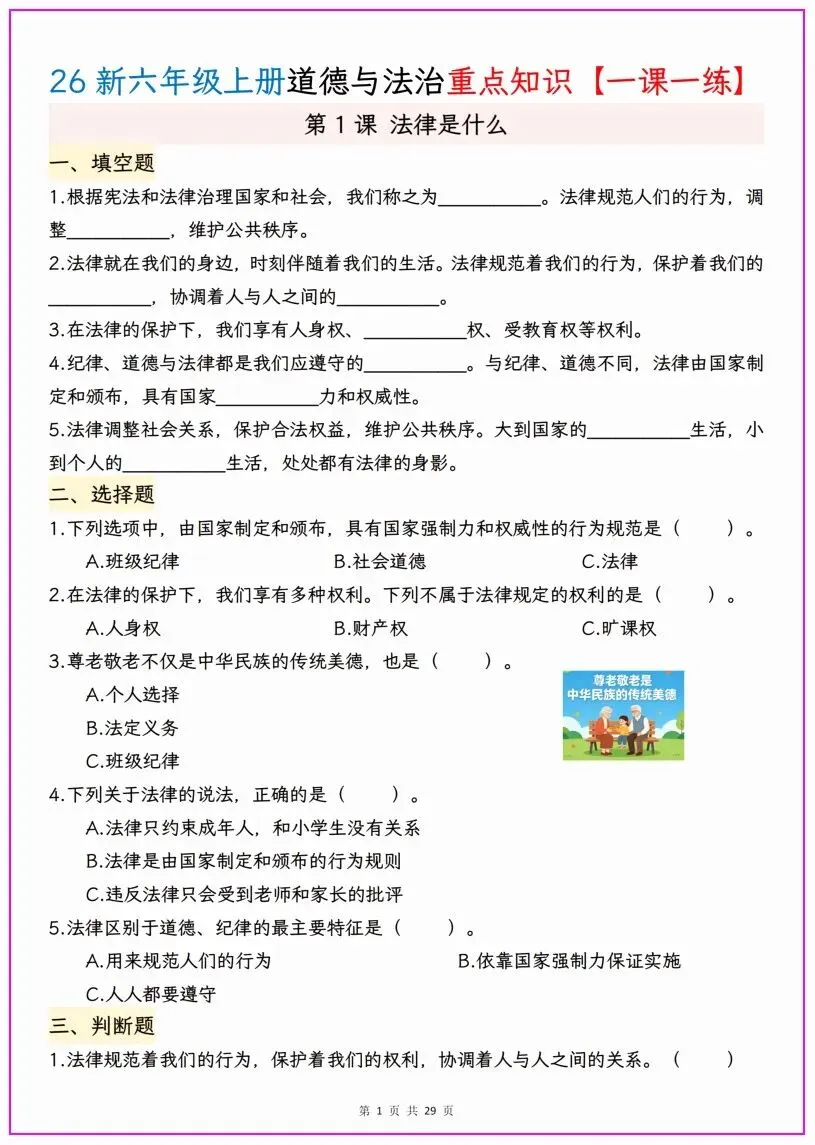 26新六年级上册道德与法治重点知识【一课一练】

第1课 法律是什么

一、填空题

1.根据宪法和法律治理国家和社会，我们称之为____。法律规范人们的行为，调整____，维护公共秩序。

2.法律就在我们的身边，时刻伴随着我们的生活。法律规范着我们的行为，保护着我们的____，协调着人与人之间的____。

3.在法律的保护下，我们享有人身权、____权、受教育权等权利。

4.纪律、道德与法律都是我们应遵守的____。与纪律、道德不同，法律由国家制定和颁布，具有国家____力和权威性。

5.法律调整社会关系，保护合法权益，维护公共秩序。大到国家的____生活，小到个人的____生活，处处都有法律的身影。

二、选择题

1.下列选项中，由国家制定和颁布，具有国家强制力和权威性的行为规范是（ ）。

A.班级纪律 B.社会道德 C.法律

2.在法律的保护下，我们享有多种权利。下列不属于法律规定的权利的是（ ）。

A.人身权 B.财产权 C.旷课权

3.尊老敬老不仅是中华民族的传统美德，也是（ ）。

A.个人选择

B.法定义务

C.班级纪律

尊老敬老是
中华民族的传统美德

4.下列关于法律的说法，正确的是（ ）。

A.法律只约束成年人，和小学生没有关系

B.法律是由国家制定和颁布的行为规则

C.违反法律只会受到老师和家长的批评

5.法律区别于道德、纪律的最主要特征是（ ）。

A.用来规范人们的行为 B.依靠国家强制力保证实施

C.人人都要遵守

三、判断题

1.法律规范着我们的行为，保护着我们的权利，协调着人与人之间的关系。（ ）

第1页 共29页